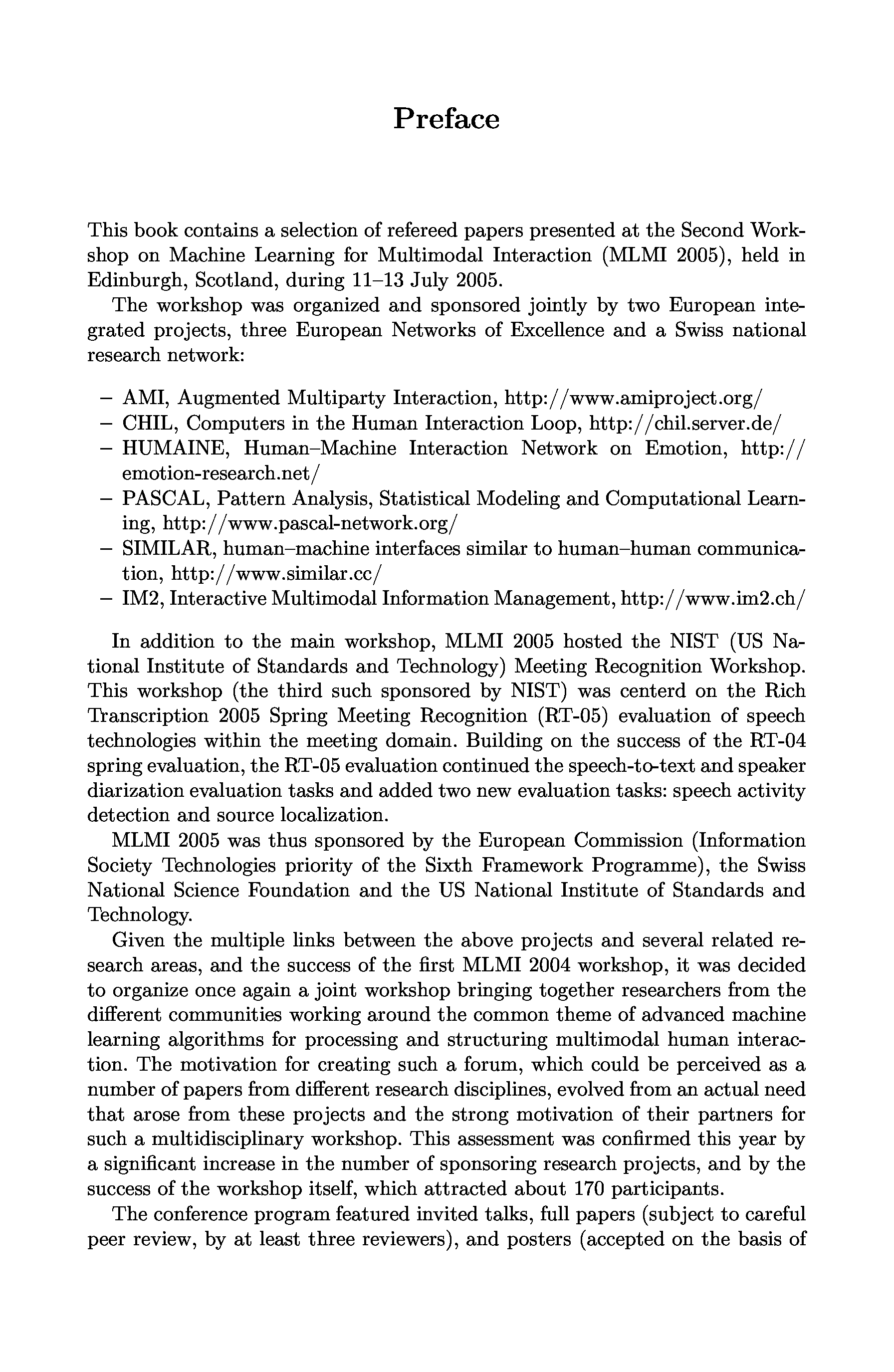 Preface

This book contains a selection of refereed papers presented at the Second Workshop on Machine Learning for Multimodal Interaction (MLMI 2005), held in Edinburgh, Scotland, during 11–13 July 2005.

The workshop was organized and sponsored jointly by two European integrated projects, three European Networks of Excellence and a Swiss national research network:

– AMI, Augmented Multiparty Interaction, http://www.amiproject.org/
– CHIL, Computers in the Human Interaction Loop, http://chil.server.de/
– HUMAINE, Human–Machine Interaction Network on Emotion, http://emotion-research.net/
– PASCAL, Pattern Analysis, Statistical Modeling and Computational Learning, http://www.pascal-network.org/
– SIMILAR, human–machine interfaces similar to human–human communication, http://www.similar.cc/
– IM2, Interactive Multimodal Information Management, http://www.im2.ch/

In addition to the main workshop, MLMI 2005 hosted the NIST (US National Institute of Standards and Technology) Meeting Recognition Workshop. This workshop (the third such sponsored by NIST) was centerd on the Rich Transcription 2005 Spring Meeting Recognition (RT-05) evaluation of speech technologies within the meeting domain. Building on the success of the RT-04 spring evaluation, the RT-05 evaluation continued the speech-to-text and speaker diarization evaluation tasks and added two new evaluation tasks: speech activity detection and source localization.

MLMI 2005 was thus sponsored by the European Commission (Information Society Technologies priority of the Sixth Framework Programme), the Swiss National Science Foundation and the US National Institute of Standards and Technology.

Given the multiple links between the above projects and several related research areas, and the success of the first MLMI 2004 workshop, it was decided to organize once again a joint workshop bringing together researchers from the different communities working around the common theme of advanced machine learning algorithms for processing and structuring multimodal human interaction. The motivation for creating such a forum, which could be perceived as a number of papers from different research disciplines, evolved from an actual need that arose from these projects and the strong motivation of their partners for such a multidisciplinary workshop. This assessment was confirmed this year by a significant increase in the number of sponsoring research projects, and by the success of the workshop itself, which attracted about 170 participants.

The conference program featured invited talks, full papers (subject to careful peer review, by at least three reviewers), and posters (accepted on the basis of